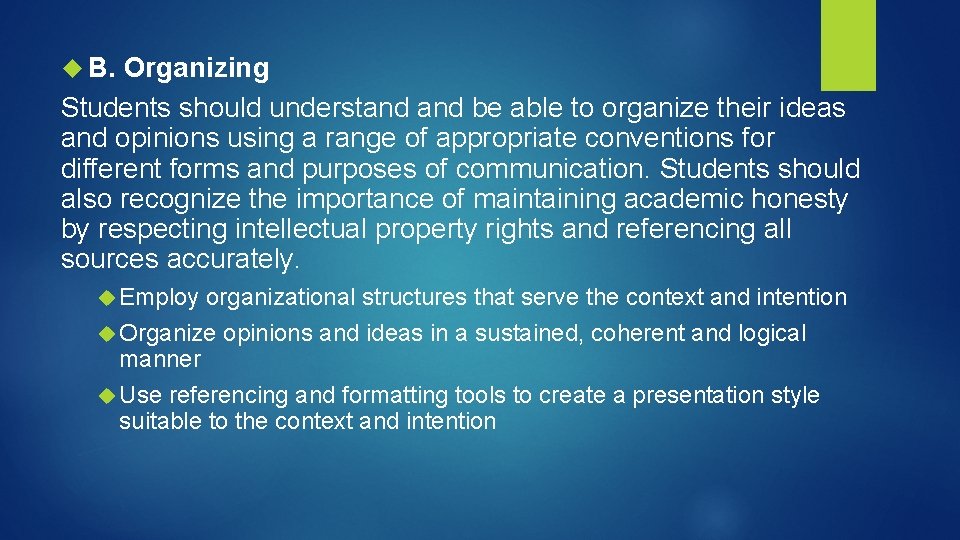 B. Organizing

Students should understand and be able to organize their ideas and opinions using a range of appropriate conventions for different forms and purposes of communication. Students should also recognize the importance of maintaining academic honesty by respecting intellectual property rights and referencing all sources accurately.

Employ organizational structures that serve the context and intention

Organize opinions and ideas in a sustained, coherent and logical manner

Use referencing and formatting tools to create a presentation style suitable to the context and intention